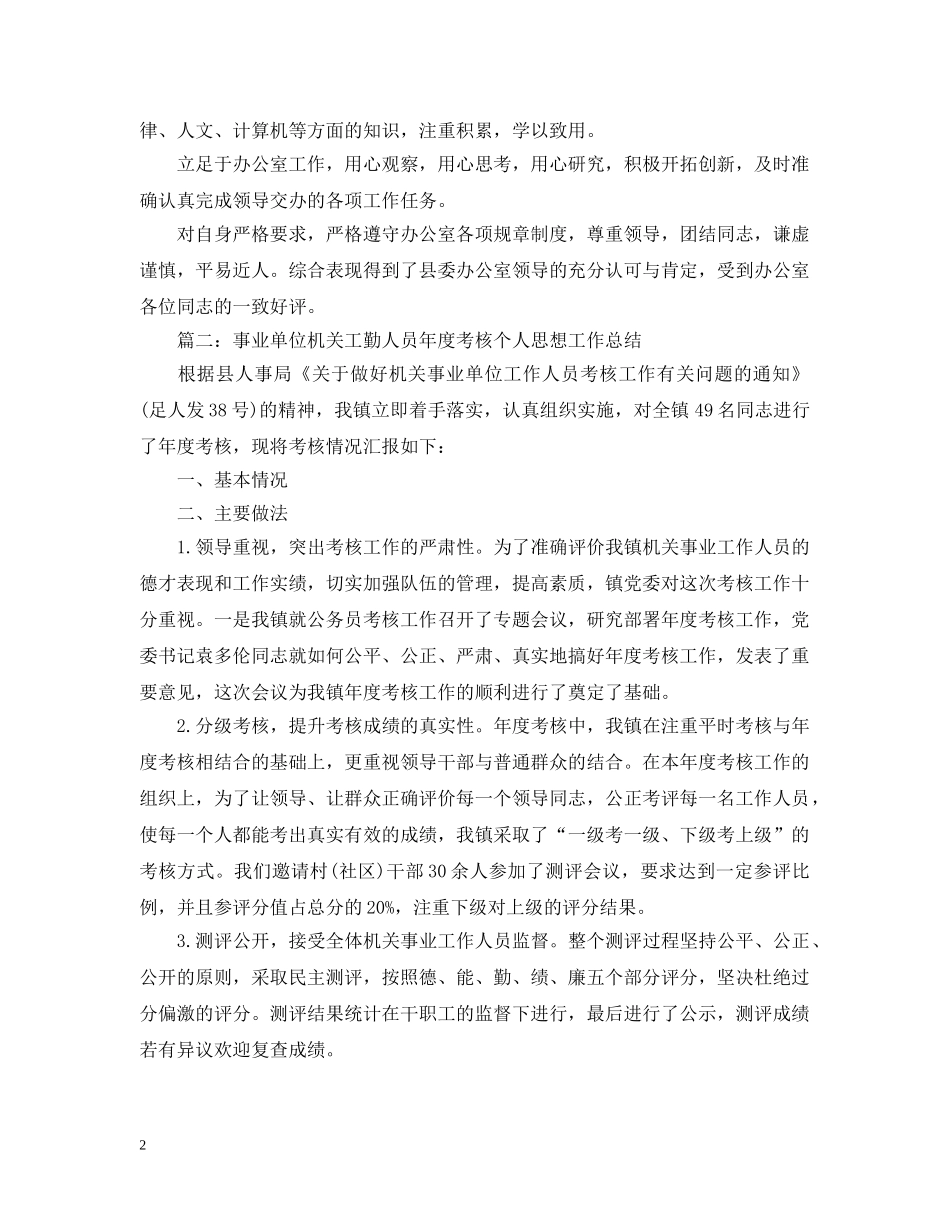 律、人文、计算机等方面的知识，注重积累，学以致用。

立足于办公室工作，用心观察，用心思考，用心研究，积极开拓创新，及时准确认真完成领导交办的各项工作任务。

对自身严格要求，严格遵守办公室各项规章制度，尊重领导，团结同志，谦虚谨慎，平易近人。综合表现得到了县委办公室领导的充分认可与肯定，受到办公室各位同志的一致好评。

篇二：事业单位机关工勤人员年度考核个人思想工作总结

根据县人事局《关于做好机关事业单位工作人员考核工作有关问题的通知》(足人发38号)的精神，我镇立即着手落实，认真组织实施，对全镇49名同志进行了年度考核，现将考核情况汇报如下：

一、基本情况

二、主要做法

1.领导重视，突出考核工作的严肃性。为了准确评价我镇机关事业工作人员的德才表现和工作实绩，切实加强队伍的管理，提高素质，镇党委对这次考核工作十分重视。一是我镇就公务员考核工作召开了专题会议，研究部署年度考核工作，党委书记袁多伦同志就如何公平、公正、严肃、真实地搞好年度考核工作，发表了重要意见，这次会议为我镇年度考核工作的顺利进行了奠定了基础。

2.分级考核，提升考核成绩的真实性。年度考核中，我镇在注重平时考核与年度考核相结合的基础上，更重视领导干部与普通群众的结合。在本年度考核工作的组织上，为了让领导、让群众正确评价每一个领导同志，公正考评每一名工作人员，使每一个人都能考出真实有效的成绩，我镇采取了“一级考一级、下级考上级”的考核方式。我们邀请村(社区)干部30余人参加了测评会议，要求达到一定参评比例，并且参评分值占总分的20%，注重下级对上级的评分结果。

3.测评公开，接受全体机关事业工作人员监督。整个测评过程坚持公平、公正、公开的原则，采取民主测评，按照德、能、勤、绩、廉五个部分评分，坚决杜绝过分偏激的评分。测评结果统计在干职工的监督下进行，最后进行了公示，测评成绩若有异议欢迎复查成绩。

2